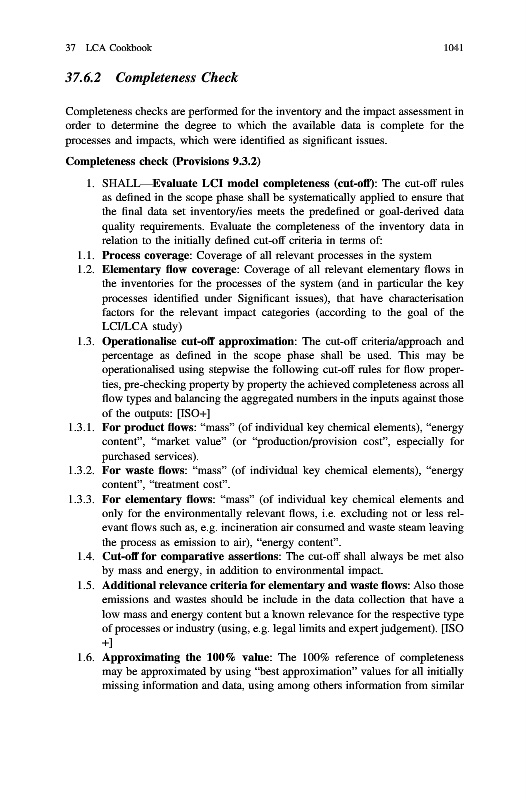 37 LCA Cookbook 1041

37.6.2 Completeness Check

Completeness checks are performed for the inventory and the impact assessment in order to determine the degree to which the available data is complete for the processes and impacts, which were identified as significant issues.

Completeness check (Provisions 9.3.2)

1. SHALL—Evaluate LCI model completeness (cut-off): The cut-off rules as defined in the scope phase shall be systematically applied to ensure that the final data set inventory/ies meets the predefined or goal-derived data quality requirements. Evaluate the completeness of the inventory data in relation to the initially defined cut-off criteria in terms of:

1.1. Process coverage: Coverage of all relevant processes in the system

1.2. Elementary flow coverage: Coverage of all relevant elementary flows in the inventories for the processes of the system (and in particular the key processes identified under Significant issues), that have characterisation factors for the relevant impact categories (according to the goal of the LCI/LCA study)

1.3. Operationalise cut-off approximation: The cut-off criteria/approach and percentage as defined in the scope phase shall be used. This may be operationalised using stepwise the following cut-off rules for flow properties, pre-checking property by property the achieved completeness across all flow types and balancing the aggregated numbers in the inputs against those of the outputs: [ISO+]

1.3.1. For product flows: "mass" (of individual key chemical elements), "energy content", "market value" (or "production/provision cost", especially for purchased services).

1.3.2. For waste flows: "mass" (of individual key chemical elements), "energy content", "treatment cost".

1.3.3. For elementary flows: "mass" (of individual key chemical elements and only for the environmentally relevant flows, i.e. excluding not or less relevant flows such as, e.g. incineration air consumed and waste steam leaving the process as emission to air), "energy content".

1.4. Cut-off for comparative assertions: The cut-off shall always be met also by mass and energy, in addition to environmental impact.

1.5. Additional relevance criteria for elementary and waste flows: Also those emissions and wastes should be include in the data collection that have a low mass and energy content but a known relevance for the respective type of processes or industry (using, e.g. legal limits and expert judgement). [ISO +]

1.6. Approximating the 100% value: The 100% reference of completeness may be approximated by using "best approximation" values for all initially missing information and data, using among others information from similar